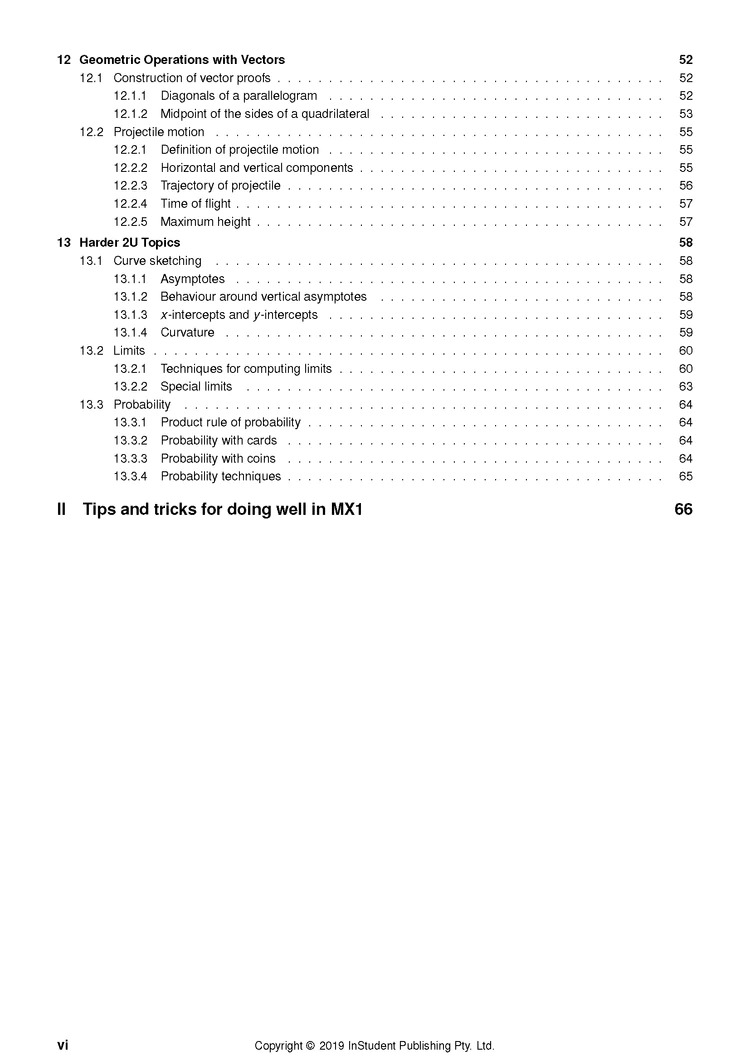 12 Geometric Operations with Vectors 52
12.1 Construction of vector proofs 52
12.1.1 Diagonals of a parallelogram 52
12.1.2 Midpoint of the sides of a quadrilateral 53
12.2 Projectile motion 55
12.2.1 Definition of projectile motion 55
12.2.2 Horizontal and vertical components 55
12.2.3 Trajectory of projectile 56
12.2.4 Time of flight 57
12.2.5 Maximum height 57

13 Harder 2U Topics 58
13.1 Curve sketching 58
13.1.1 Asymptotes 58
13.1.2 Behaviour around vertical asymptotes 58
13.1.3 $x$-intercepts and $y$-intercepts 59
13.1.4 Curvature 59
13.2 Limits 60
13.2.1 Techniques for computing limits 60
13.2.2 Special limits 63
13.3 Probability 64
13.3.1 Product rule of probability 64
13.3.2 Probability with cards 64
13.3.3 Probability with coins 64
13.3.4 Probability techniques 65

II Tips and tricks for doing well in MX1 66

vi Copyright © 2019 InStudent Publishing Pty. Ltd.